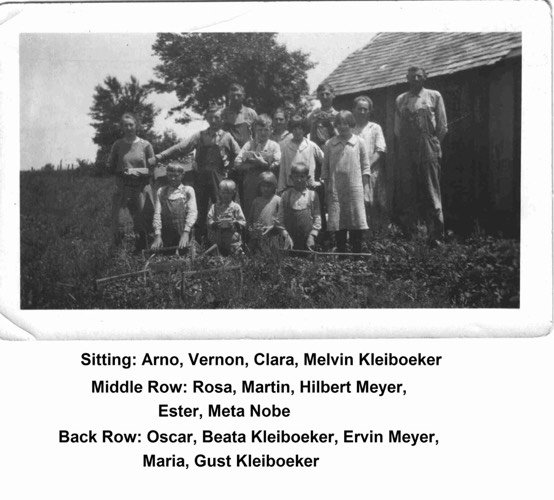 Sitting: Arno, Vernon, Clara, Melvin Kleiboeker

Middle Row: Rosa, Martin, Hilbert Meyer, Ester, Meta Nobe

Back Row: Oscar, Beata Kleiboeker, Ervin Meyer, Maria, Gust Kleiboeker